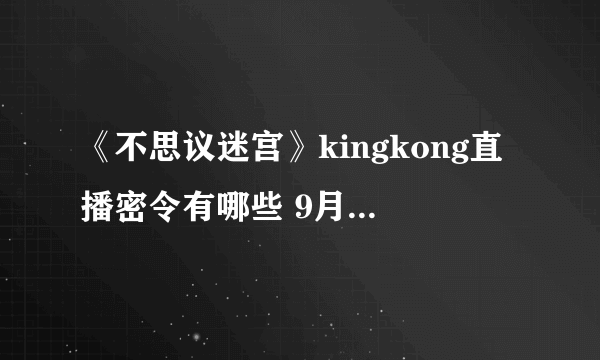 《不思议迷宫》kingkong直播密令有哪些 9月...